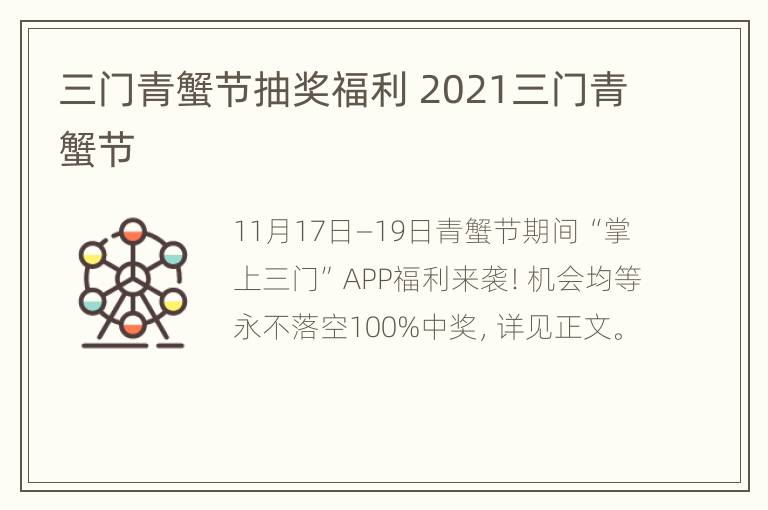 三门青蟹节抽奖福利 2021三门青蟹节

11月17日–19日青蟹节期间“掌上三门”APP福利来袭! 机会均等永不落空100%中奖, 详见正文。